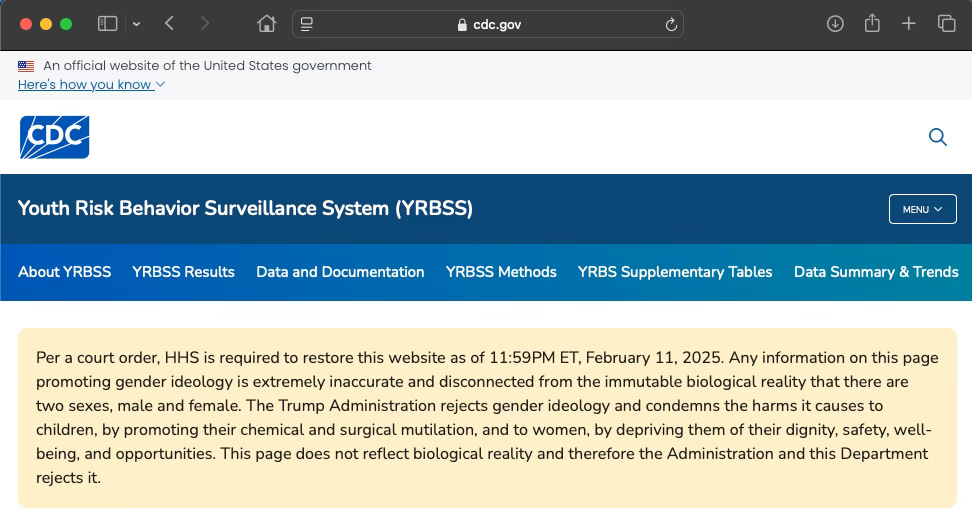 cdc.gov

An official website of the United States government
Here's how you know

CDC

Youth Risk Behavior Surveillance System (YRBSS)

MENU

About YRBSS YRBSS Results Data and Documentation YRBSS Methods YRBS Supplementary Tables Data Summary & Trends

Per a court order, HHS is required to restore this website as of 11:59PM ET, February 11, 2025. Any information on this page promoting gender ideology is extremely inaccurate and disconnected from the immutable biological reality that there are two sexes, male and female. The Trump Administration rejects gender ideology and condemns the harms it causes to children, by promoting their chemical and surgical mutilation, and to women, by depriving them of their dignity, safety, well-being, and opportunities. This page does not reflect biological reality and therefore the Administration and this Department rejects it.